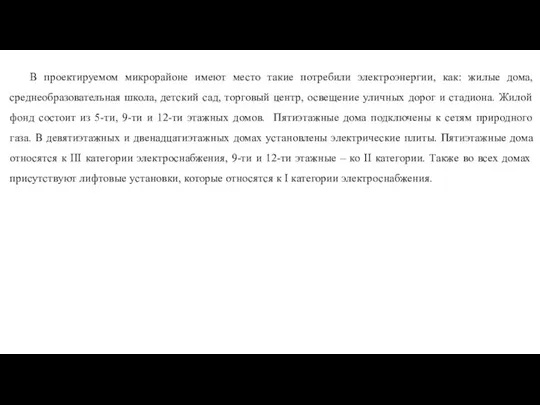 В проектируемом микрорайоне имеют место такие потребили электроэнергии, как: жилые дома, среднеобразовательная школа, детский сад, торговый центр, освещение уличных дорог и стадиона. Жилой фонд состоит из 5-ти, 9-ти и 12-ти этажных домов. Пятиэтажные дома подключены к сетям природного газа. В девятиэтажных и двенадцатиэтажных домах установлены электрические плиты. Пятиэтажные дома относятся к III категории электроснабжения, 9-ти и 12-ти этажные – ко II категории. Также во всех домах присутствуют лифтовые установки, которые относятся к I категории электроснабжения.